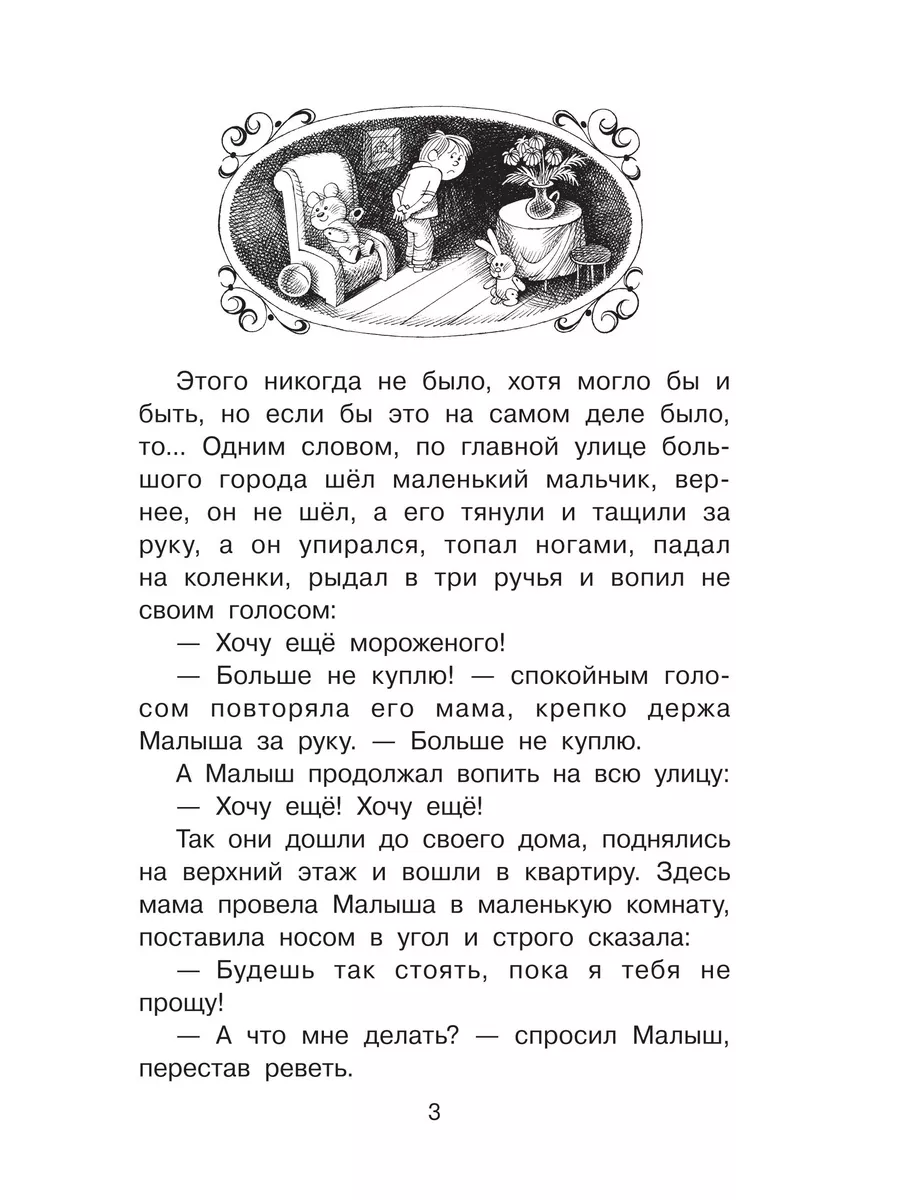 Этого никогда не было, хотя могло бы и быть, но если бы это на самом деле было, то... Одним словом, по главной улице большого города шёл маленький мальчик, вернее, он не шёл, а его тянули и тащили за руку, а он упирался, топал ногами, падал на коленки, рыдал в три ручья и вопил не своим голосом:

— Хочу ещё мороженого!

— Больше не куплю! — спокойным голосом повторяла его мама, крепко держа Малыша за руку. — Больше не куплю.

А Малыш продолжал вопить на всю улицу:

— Хочу ещё! Хочу ещё!

Так они дошли до своего дома, поднялись на верхний этаж и вошли в квартиру. Здесь мама провела Малыша в маленькую комнату, поставила носом в угол и строго сказала:

— Будешь так стоять, пока я тебя не прощу!

— А что мне делать? — спросил Малыш, перестав реветь.

3